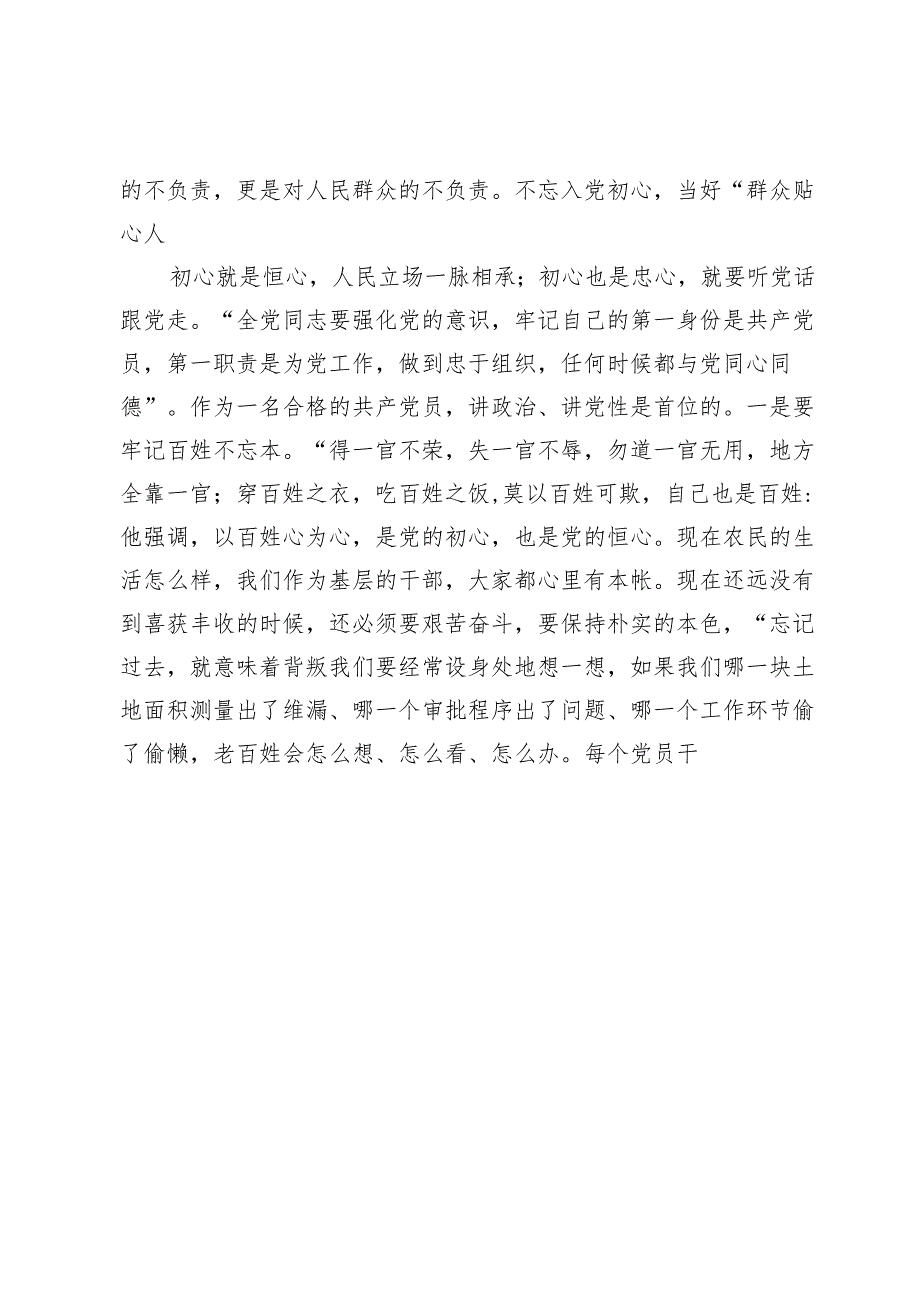 的不负责，更是对人民群众的不负责。不忘入党初心，当好“群众贴心人

初心就是恒心，人民立场一脉相承；初心也是忠心，就要听党话跟党走。“全党同志要强化党的意识，牢记自己的第一身份是共产党员，第一职责是为党工作，做到忠于组织，任何时候都与党同心同德”。作为一名合格的共产党员，讲政治、讲党性是首位的。一是要牢记百姓不忘本。“得一官不荣，失一官不辱，勿道一官无用，地方全靠一官；穿百姓之衣，吃百姓之饭,莫以百姓可欺，自己也是百姓:他强调，以百姓心为心，是党的初心，也是党的恒心。现在农民的生活怎么样，我们作为基层的干部，大家都心里有本帐。现在还远没有到喜获丰收的时候，还必须要艰苦奋斗，要保持朴实的本色，“忘记过去，就意味着背叛我们要经常设身处地想一想，如果我们哪一块土地面积测量出了维漏、哪一个审批程序出了问题、哪一个工作环节偷了偷懒，老百姓会怎么想、怎么看、怎么办。每个党员干